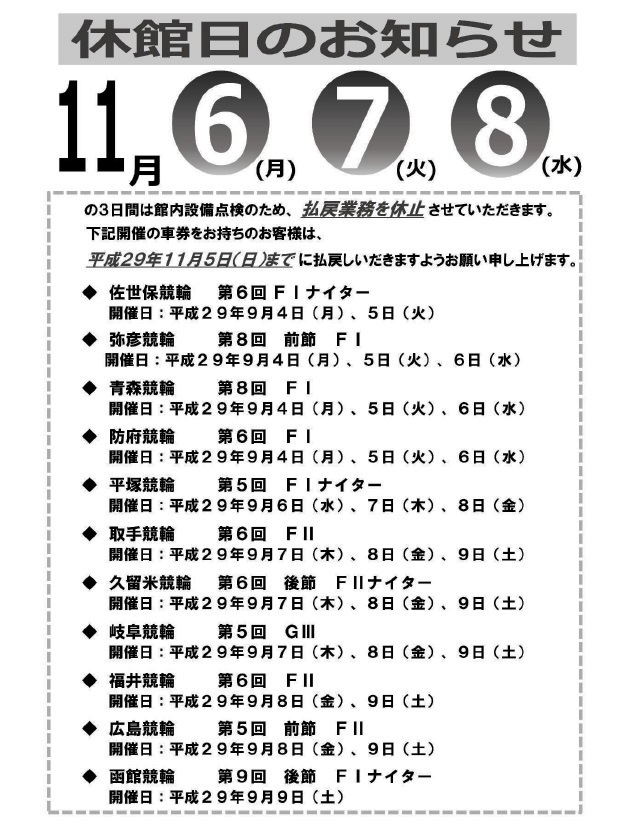 休館日のお知らせ

11月 6(月) 7(火) 8(水)

の3日間は館内設備点検のため、払戻業務を休止させていただきます。
下記開催の車券をお持ちのお客様は、
平成29年11月5日(日)までに払戻しいただきますようお願い申し上げます。

◆ 佐世保競輪　第6回 FⅠナイター
開催日：平成29年9月4日（月）、5日（火）

◆ 弥彦競輪　第8回 前節 FⅠ
開催日：平成29年9月4日（月）、5日（火）、6日（水）

◆ 青森競輪　第8回 FⅠ
開催日：平成29年9月4日（月）、5日（火）、6日（水）

◆ 防府競輪　第6回 FⅠ
開催日：平成29年9月4日（月）、5日（火）、6日（水）

◆ 平塚競輪　第5回 FⅠナイター
開催日：平成29年9月6日（水）、7日（木）、8日（金）

◆ 取手競輪　第6回 FⅡ
開催日：平成29年9月7日（木）、8日（金）、9日（土）

◆ 久留米競輪　第6回 後節 FⅡナイター
開催日：平成29年9月7日（木）、8日（金）、9日（土）

◆ 岐阜競輪　第5回 GⅢ
開催日：平成29年9月7日（木）、8日（金）、9日（土）

◆ 福井競輪　第6回 FⅡ
開催日：平成29年9月8日（金）、9日（土）

◆ 広島競輪　第5回 前節 FⅡ
開催日：平成29年9月8日（金）、9日（土）

◆ 函館競輪　第9回 後節 FⅠナイター
開催日：平成29年9月9日（土）